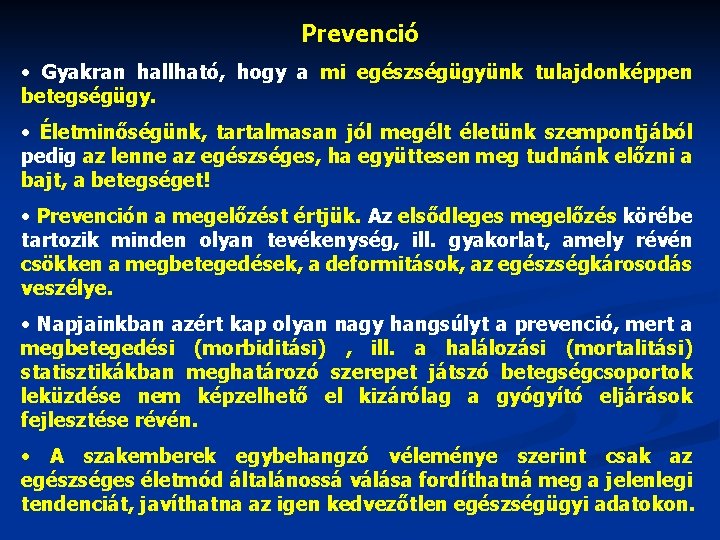 Prevenció

• Gyakran hallható, hogy a mi egészségügyünk tulajdonképpen betegségügy.

• Életminőségünk, tartalmasan jól megélt életünk szempontjából pedig az lenne az egészséges, ha együttesen meg tudnánk előzni a bajt, a betegséget!

• Prevención a megelőzést értjük. Az elsődleges megelőzés körébe tartozik minden olyan tevékenység, ill. gyakorlat, amely révén csökken a megbetegedések, a deformitások, az egészségkárosodás veszélye.

• Napjainkban azért kap olyan nagy hangsúlyt a prevenció, mert a megbetegedési (morbiditási) , ill. a halálozási (mortalitási) statisztikákban meghatározó szerepet játszó betegségcsoportok leküzdése nem képzelhető el kizárólag a gyógyító eljárások fejlesztése révén.

• A szakemberek egybehangzó véleménye szerint csak az egészséges életmód általánossá válása fordíthatná meg a jelenlegi tendenciát, javíthatna az igen kedvezőtlen egészségügyi adatokon.